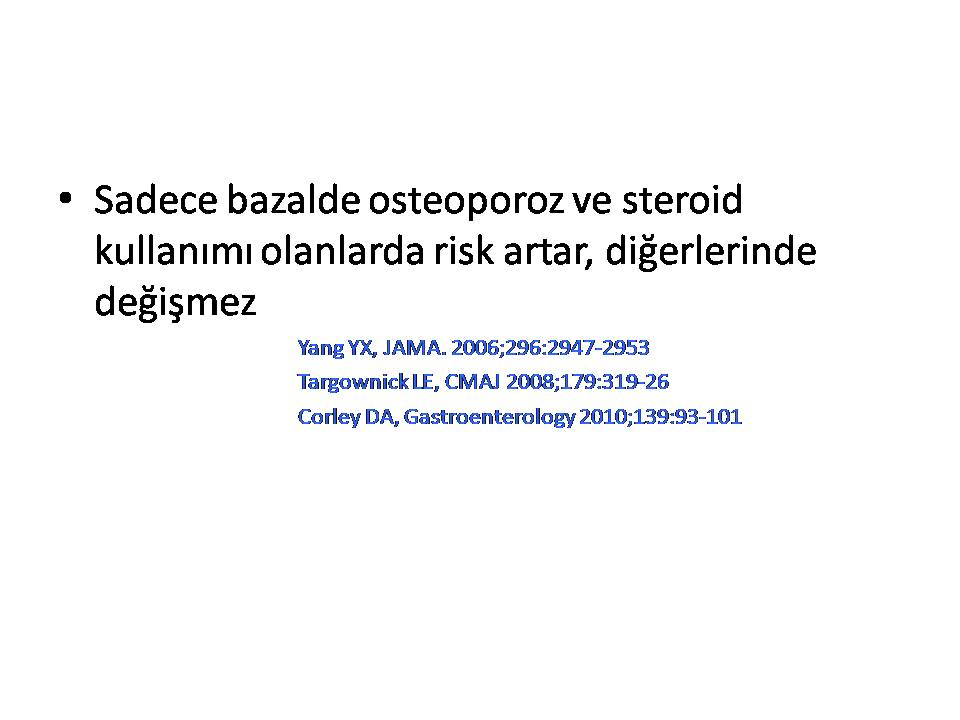 • Sadece bazalde osteoporoz ve steroid kullanımı olanlarda risk artar, diğerlerinde değişmez

Yang YX, JAMA. 2006;296:2947-2953
Targownick LE, CMAJ 2008;179:319-26
Corley DA, Gastroenterology 2010;139:93-101